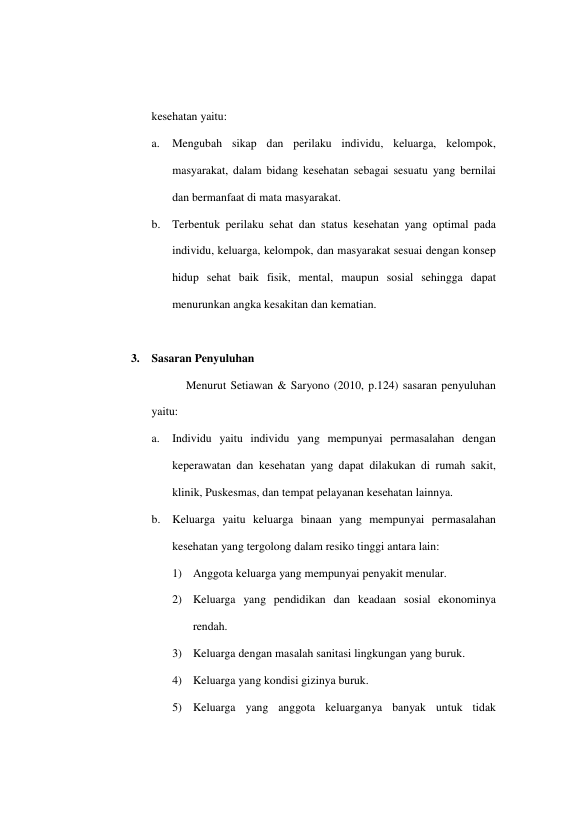 kesehatan yaitu:

a. Mengubah sikap dan perilaku individu, keluarga, kelompok, masyarakat, dalam bidang kesehatan sebagai sesuatu yang bernilai dan bermanfaat di mata masyarakat.

b. Terbentuk perilaku sehat dan status kesehatan yang optimal pada individu, keluarga, kelompok, dan masyarakat sesuai dengan konsep hidup sehat baik fisik, mental, maupun sosial sehingga dapat menurunkan angka kesakitan dan kematian.

3. Sasaran Penyuluhan

Menurut Setiawan & Saryono (2010, p.124) sasaran penyuluhan yaitu:

a. Individu yaitu individu yang mempunyai permasalahan dengan keperawatan dan kesehatan yang dapat dilakukan di rumah sakit, klinik, Puskesmas, dan tempat pelayanan kesehatan lainnya.

b. Keluarga yaitu keluarga binaan yang mempunyai permasalahan kesehatan yang tergolong dalam resiko tinggi antara lain:

1) Anggota keluarga yang mempunyai penyakit menular.

2) Keluarga yang pendidikan dan keadaan sosial ekonominya rendah.

3) Keluarga dengan masalah sanitasi lingkungan yang buruk.

4) Keluarga yang kondisi gizinya buruk.

5) Keluarga yang anggota keluarganya banyak untuk tidak